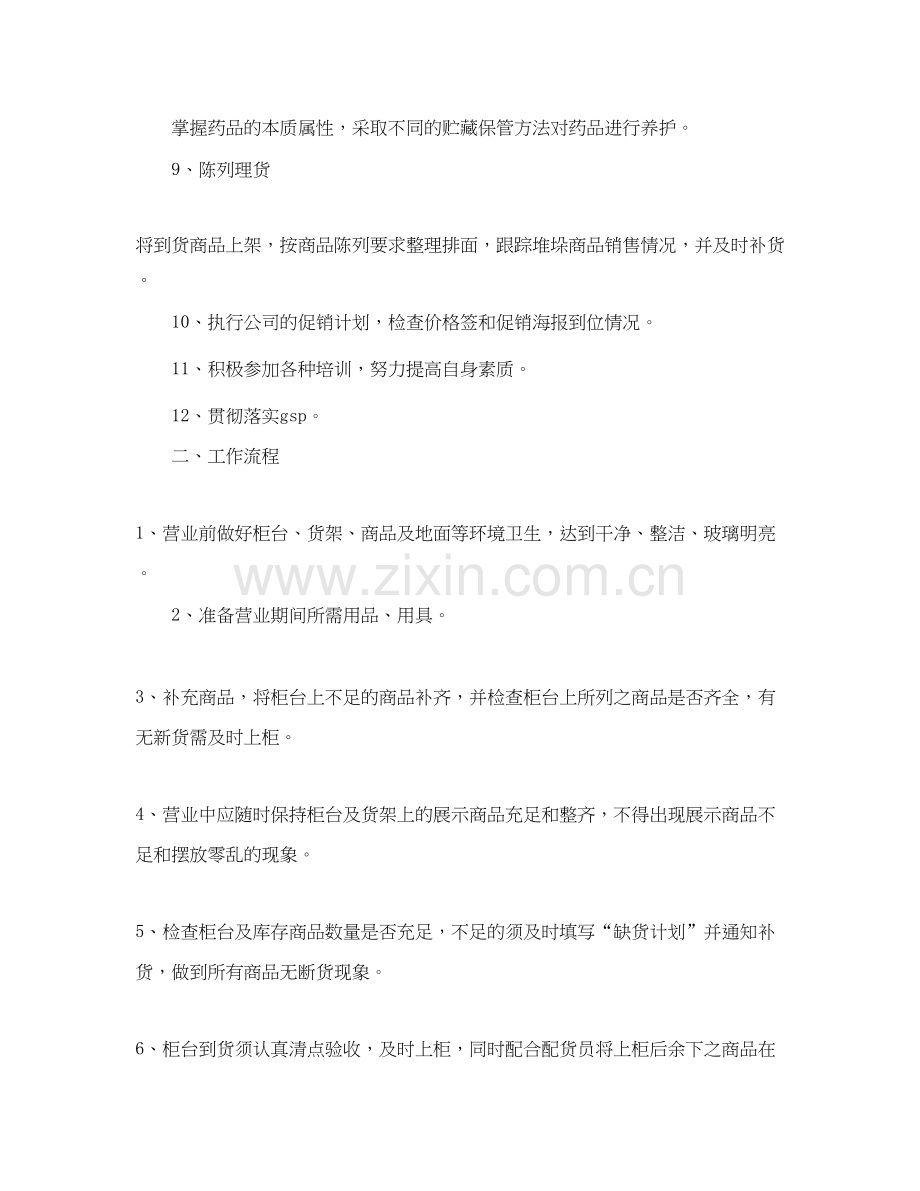 掌握药品的本质属性，采取不同的贮藏保管方法对药品进行养护。

9、陈列理货

将到货商品上架，按商品陈列要求整理排面，跟踪堆垛商品销售情况，并及时补货。

10、执行公司的促销计划，检查价格签和促销海报到位情况。

11、积极参加各种培训，努力提高自身素质。

12、贯彻落实gsp。

二、工作流程

1、营业前做好柜台、货架、商品及地面等环境卫生，达到干净、整洁、玻璃明亮。

www.zixin.com.cn

2、准备营业期间所需用品、用具。

3、补充商品，将柜台上不足的商品补齐，并检查柜台上所列之商品是否齐全，有无新货需及时上柜。

4、营业中应随时保持柜台及货架上的展示商品充足和整齐，不得出现展示商品不足和摆放零乱的现象。

5、检查柜台及库存商品数量是否充足，不足的须及时填写“缺货计划”并通知补货，做到所有商品无断货现象。

6、柜台到货须认真清点验收，及时上柜，同时配合配货员将上柜后余下之商品在